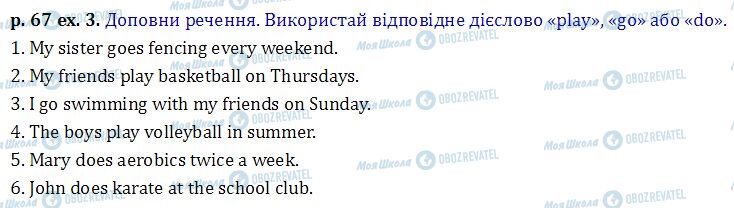 p. 67 ex. 3. Доповни речення. Використай відповідне дієслово «play», «go» або «do».
1. My sister goes fencing every weekend.
2. My friends play basketball on Thursdays.
3. I go swimming with my friends on Sunday.
4. The boys play volleyball in summer.
5. Mary does aerobics twice a week.
6. John does karate at the school club.

Моя Школа OBOZREVATEL